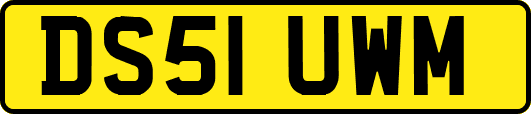 DS51 UWM